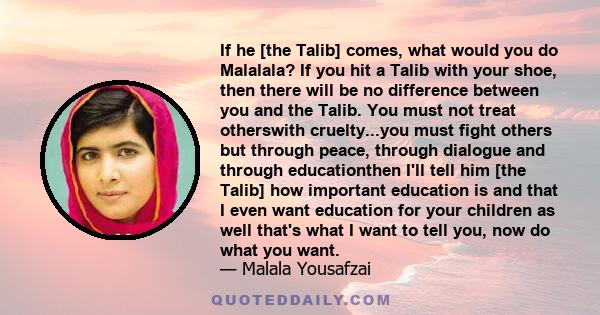 If he [the Talib] comes, what would you do Malalala? If you hit a Talib with your shoe, then there will be no difference between you and the Talib. You must not treat otherswith cruelty...you must fight others but through peace, through dialogue and through educationthen I'll tell him [the Talib] how important education is and that I even want education for your children as well that's what I want to tell you, now do what you want.
— Malala Yousafzai

QUOTEDDAILY.COM